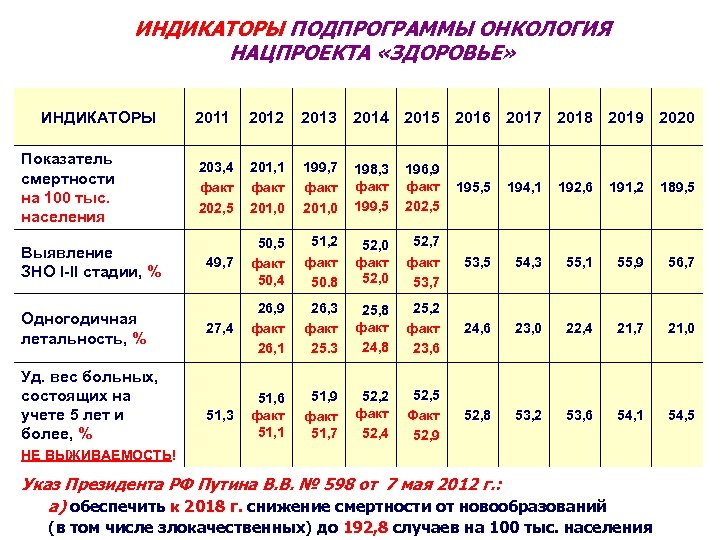 ИНДИКАТОРЫ ПОДПРОГРАММЫ ОНКОЛОГИЯ НАЦПРОЕКТА «ЗДОРОВЬЕ»

| ИНДИКАТОРЫ | 2011 | 2012 | 2013 | 2014 | 2015 | 2016 | 2017 | 2018 | 2019 | 2020 |
|---|---|---|---|---|---|---|---|---|---|---|
| Показатель смертности на 100 тыс. населения | 203,4 факт 202,5 | 201,1 факт 201,0 | 199,7 факт 201,0 | 198,3 факт 199,5 | 196,9 факт 202,5 | 195,5 | 194,1 | 192,6 | 191,2 | 189,5 |
| Выявление ЗНО I-II стадии, % | 49,7 | 50,5 факт 50,4 | 51,2 факт 50.8 | 52,0 факт 52,0 | 52,7 факт 53,7 | 53,5 | 54,3 | 55,1 | 55,9 | 56,7 |
| Одногодичная летальность, % | 27,4 | 26,9 факт 26,1 | 26,3 факт 25.3 | 25,8 факт 24,8 | 25,2 факт 23,6 | 24,6 | 23,0 | 22,4 | 21,7 | 21,0 |
| Уд. вес больных, состоящих на учете 5 лет и более, % НЕ ВЫЖИВАЕМОСТЬ! | 51,3 | 51,6 факт 51,1 | 51,9 факт 51,7 | 52,2 факт 52,4 | 52,5 Факт 52,9 | 52,8 | 53,2 | 53,6 | 54,1 | 54,5 |

Указ Президента РФ Путина В.В. № 598 от 7 мая 2012 г.:

а) обеспечить к 2018 г. снижение смертности от новообразований (в том числе злокачественных) до 192,8 случаев на 100 тыс. населения